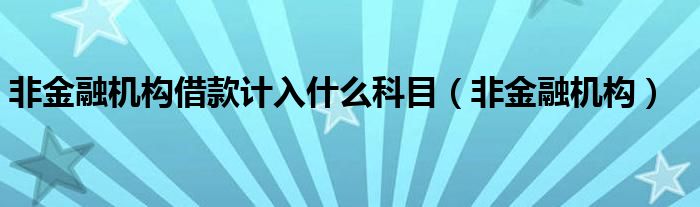 非金融机构借款计入什么科目（非金融机构）